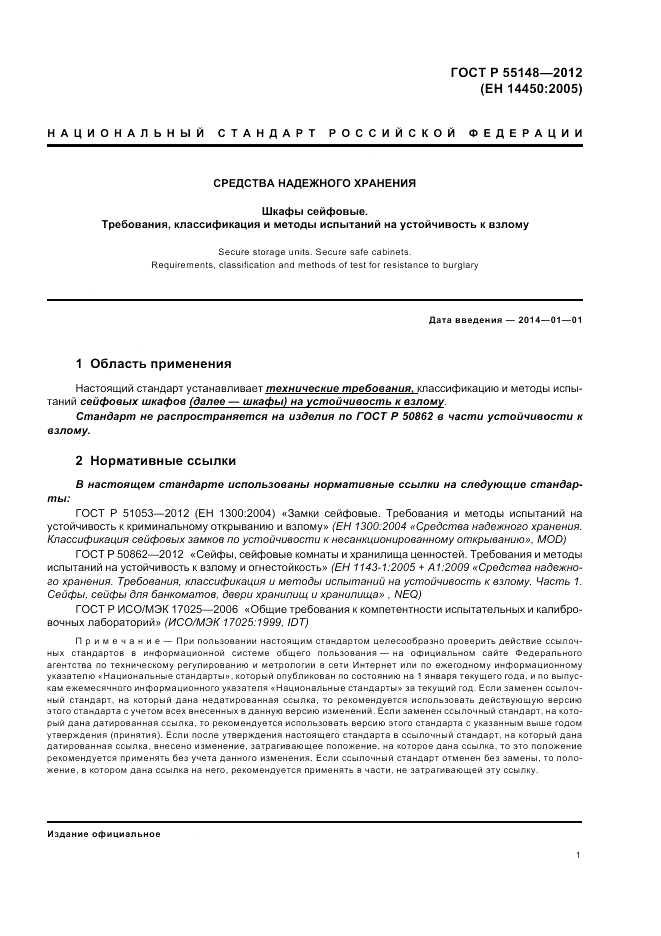 ГОСТ Р 55148—2012
(ЕН 14450:2005)

НАЦИОНАЛЬНЫЙ СТАНДАРТ РОССИЙСКОЙ ФЕДЕРАЦИИ

СРЕДСТВА НАДЕЖНОГО ХРАНЕНИЯ

Шкафы сейфовые.
Требования, классификация и методы испытаний на устойчивость к взлому

Secure storage units. Secure safe cabinets.
Requirements, classification and methods of test for resistance to burglary

Дата введения — 2014—01—01

1 Область применения

Настоящий стандарт устанавливает технические требования, классификацию и методы испытаний сейфовых шкафов (далее — шкафы) на устойчивость к взлому.

Стандарт не распространяется на изделия по ГОСТ Р 50862 в части устойчивости к взлому.

2 Нормативные ссылки

В настоящем стандарте использованы нормативные ссылки на следующие стандарты:

ГОСТ Р 51053—2012 (ЕН 1300:2004) «Замки сейфовые. Требования и методы испытаний на устойчивость к криминальному открыванию и взлому» (ЕН 1300:2004 «Средства надежного хранения. Классификация сейфовых замков по устойчивости к несанкционированному открыванию», MOD)

ГОСТ Р 50862—2012 «Сейфы, сейфовые комнаты и хранилища ценностей. Требования и методы испытаний на устойчивость к взлому и огнестойкость» (ЕН 1143-1:2005 + А1:2009 «Средства надежного хранения. Требования, классификация и методы испытаний на устойчивость к взлому. Часть 1. Сейфы, сейфы для банкоматов, двери хранилищ и хранилища» , NEQ)

ГОСТ Р ИСО/МЭК 17025—2006 «Общие требования к компетентности испытательных и калибровочных лабораторий» (ИСО/МЭК 17025:1999, IDT)

Примечание — При пользовании настоящим стандартом целесообразно проверить действие ссылочных стандартов в информационной системе общего пользования — на официальном сайте Федерального агентства по техническому регулированию и метрологии в сети Интернет или по ежегодному информационному указателю «Национальные стандарты», который опубликован по состоянию на 1 января текущего года, и по выпускам ежемесячного информационного указателя «Национальные стандарты» за текущий год. Если заменен ссылочный стандарт, на который дана недатированная ссылка, то рекомендуется использовать действующую версию этого стандарта с учетом всех внесенных в данную версию изменений. Если заменен ссылочный стандарт, на который дана датированная ссылка, то рекомендуется использовать версию этого стандарта с указанным выше годом утверждения (принятия). Если после утверждения настоящего стандарта в ссылочный стандарт, на который дана датированная ссылка, внесено изменение, затрагивающее положение, на которое дана ссылка, то это положение рекомендуется применять без учета данного изменения. Если ссылочный стандарт отменен без замены, то положение, в котором дана ссылка на него, рекомендуется применять в части, не затрагивающей эту ссылку.

Издание официальное

1